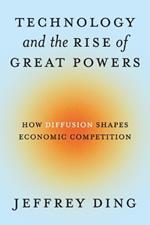 TECHNOLOGY and the RISE of GREAT POWERS

HOW DIFFUSION SHAPES ECONOMIC COMPETITION

JEFFREY DING